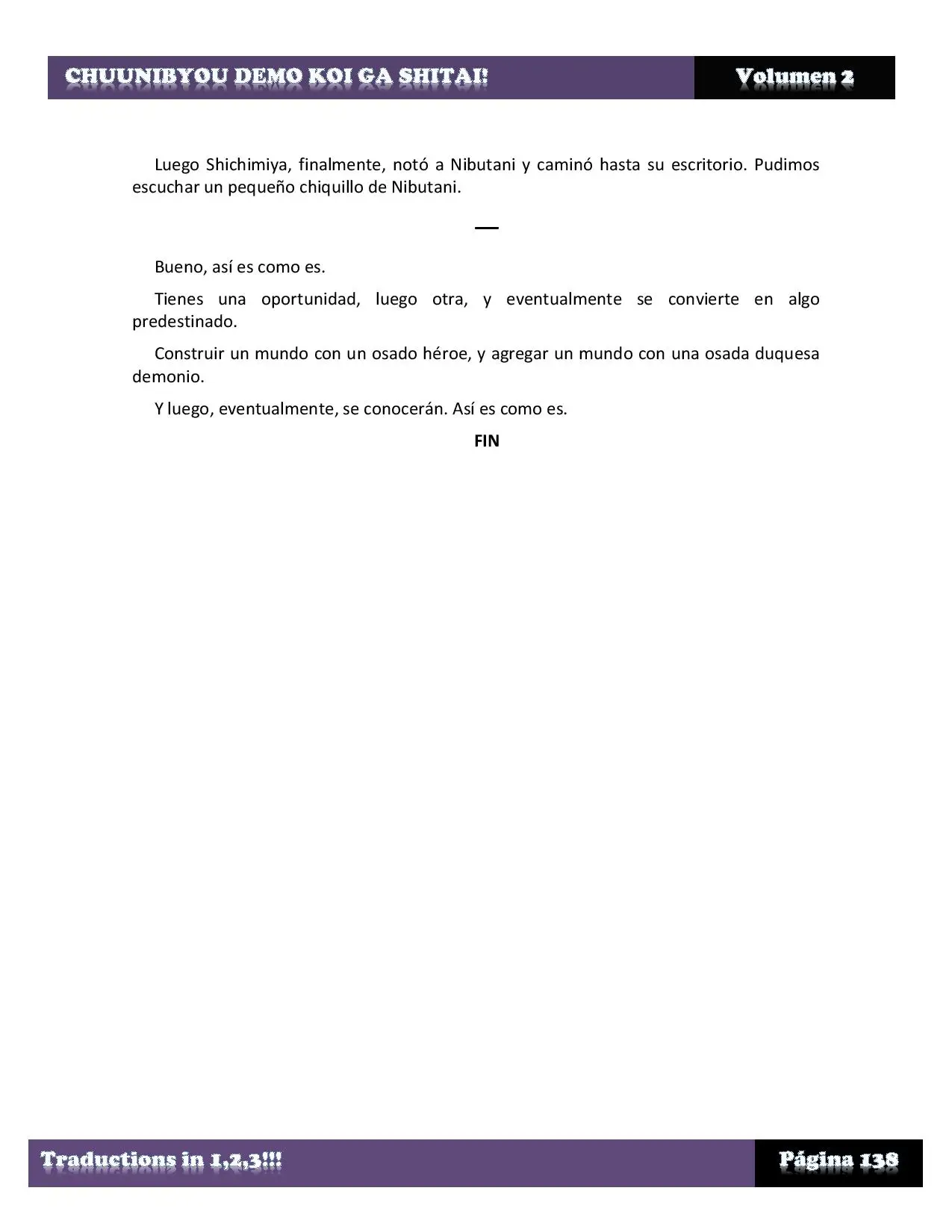 CHUUNIBYOU DEMO KOI GA SHITAI! Volumen 2

Luego Shichimiya, finalmente, notó a Nibutani y caminó hasta su escritorio. Pudimos escuchar un pequeño chiquillo de Nibutani.

—

Bueno, así es como es.

Tienes una oportunidad, luego otra, y eventualmente se convierte en algo predestinado.

Construir un mundo con un osado héroe, y agregar un mundo con una osada duquesa demonio.

Y luego, eventualmente, se conocerán. Así es como es.

FIN

Traductions in 1,2,3!!! Página 138